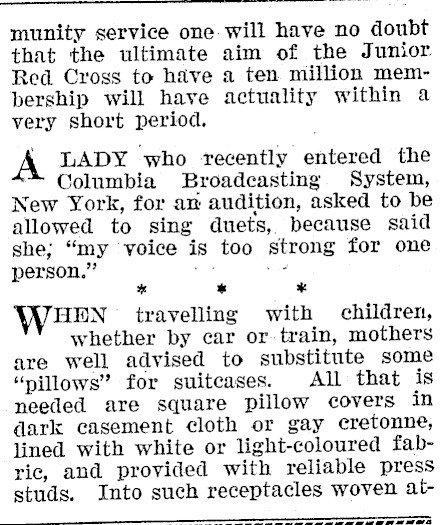 munity service one will have no doubt that the ultimate aim of the Junior Red Cross to have a ten million membership will have actuality within a very short period.

A LADY who recently entered the Columbia Broadcasting System, New York, for an audition, asked to be allowed to sing duets, because said she, "my voice is too strong for one person."

\* \* \*

WHEN travelling with children, whether by car or train, mothers are well advised to substitute some "pillows" for suitcases. All that is needed are square pillow covers in dark casement cloth or gay cretonne, lined with white or light-coloured fabric, and provided with reliable press studs. Into such receptacles woven at-